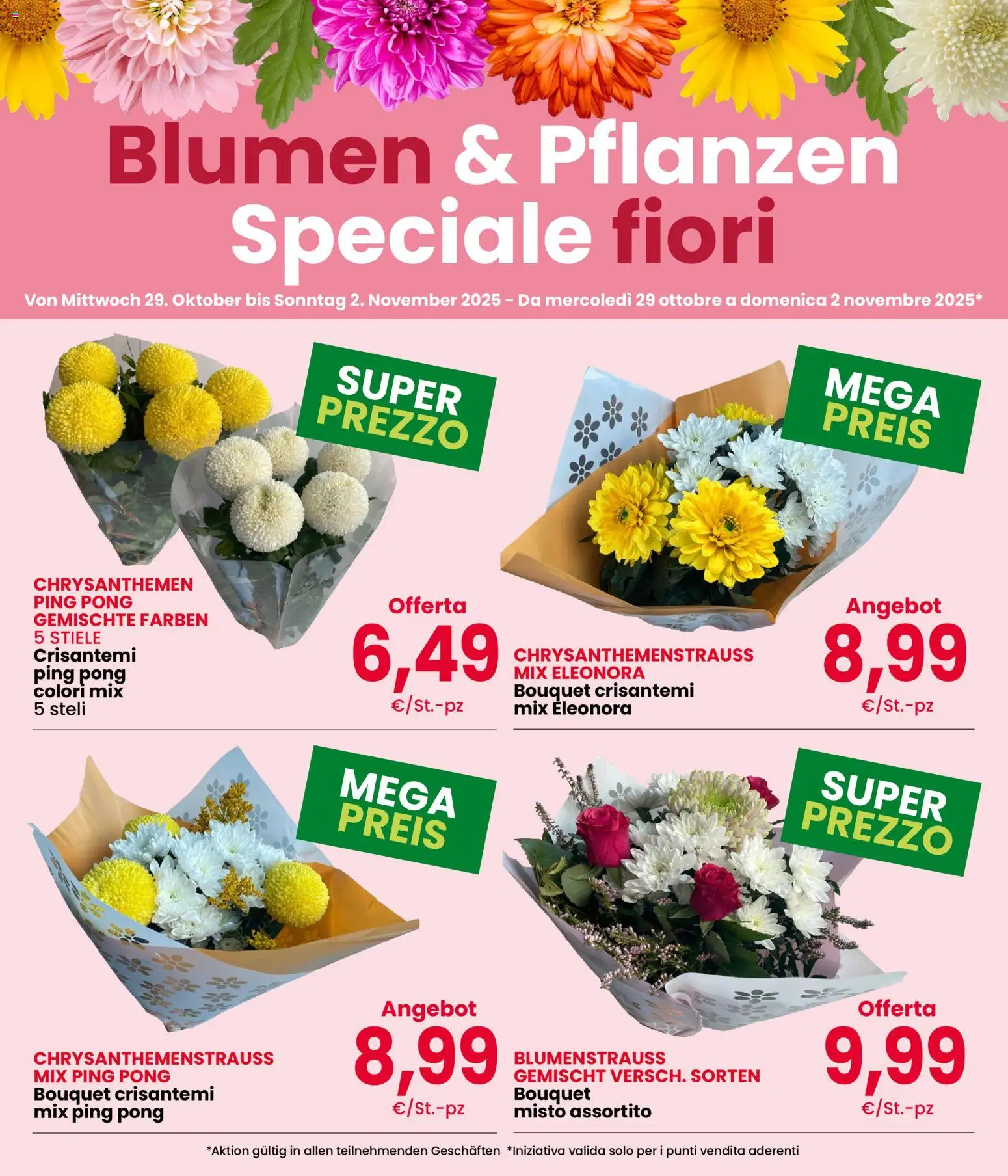 Blumen & Pflanzen
Speciale fiori

Von Mittwoch 29. Oktober bis Sonntag 2. November 2025 - Da mercoledì 29 ottobre a domenica 2 novembre 2025*

SUPER
PREZZO

CHRYSANTHEMEN
PING PONG
GEMISCHTE FARBEN
5 STIELE
Crisantemi
ping pong
colori mix
5 steli

Offerta
6,49
€/St.-pz

MEGA
PREIS

CHRYSANTHEMENSTRAUSS
MIX ELEONORA
Bouquet crisantemi
mix Eleonora

Angebot
8,99
€/St.-pz

MEGA
PREIS

CHRYSANTHEMENSTRAUSS
MIX PING PONG
Bouquet crisantemi
mix ping pong

Angebot
8,99
€/St.-pz

SUPER
PREZZO

BLUMENSTRAUSS
GEMISCHT VERSCH. SORTEN
Bouquet
misto assortito

Offerta
9,99
€/St.-pz

*Aktion gültig in allen teilnehmenden Geschäften *Iniziativa valida solo per i punti vendita aderenti